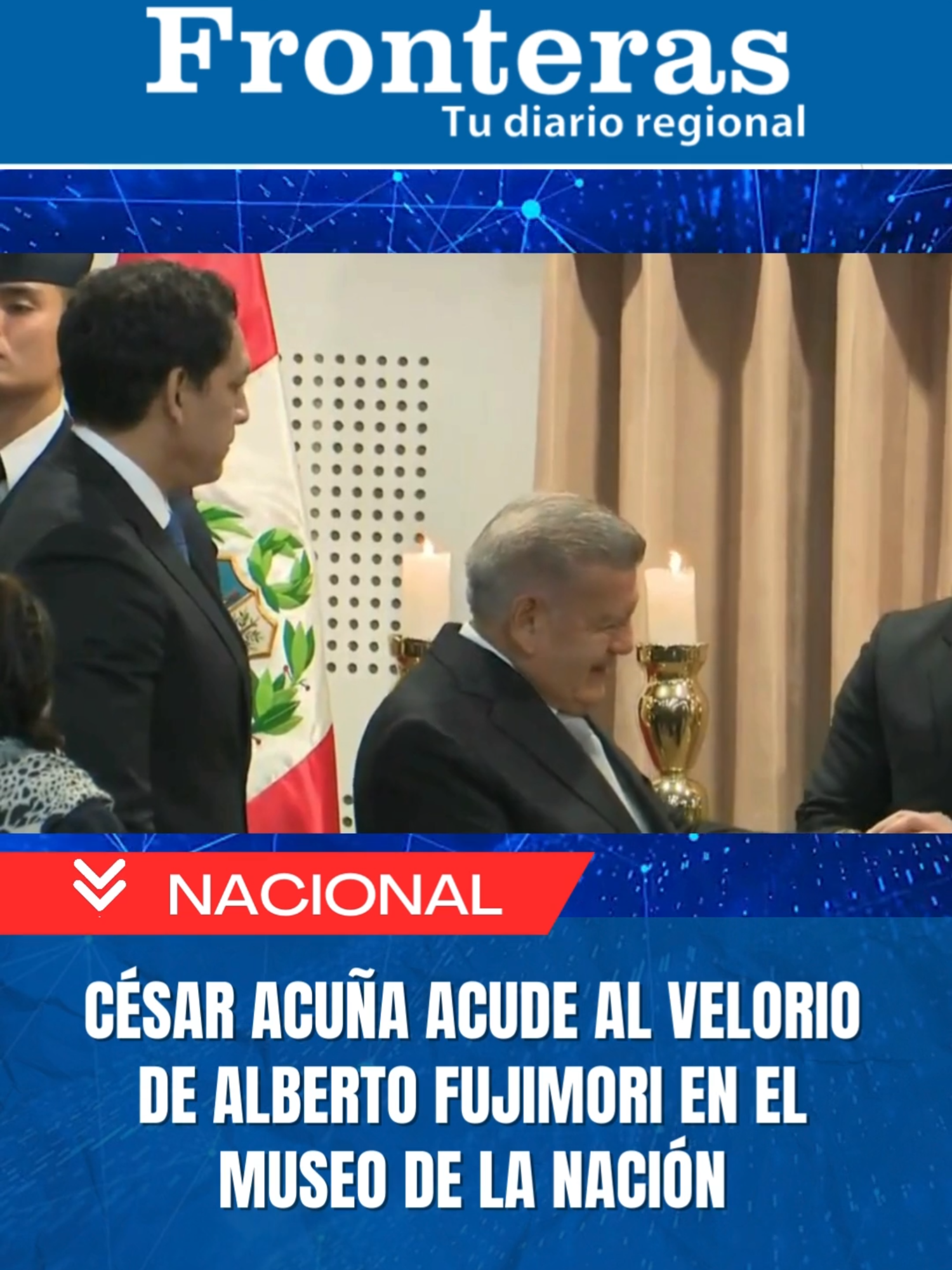 Fronteras
Tu diario regional

NACIONAL

CÉSAR ACUÑA ACUDE AL VELORIO DE ALBERTO FUJIMORI EN EL MUSEO DE LA NACIÓN